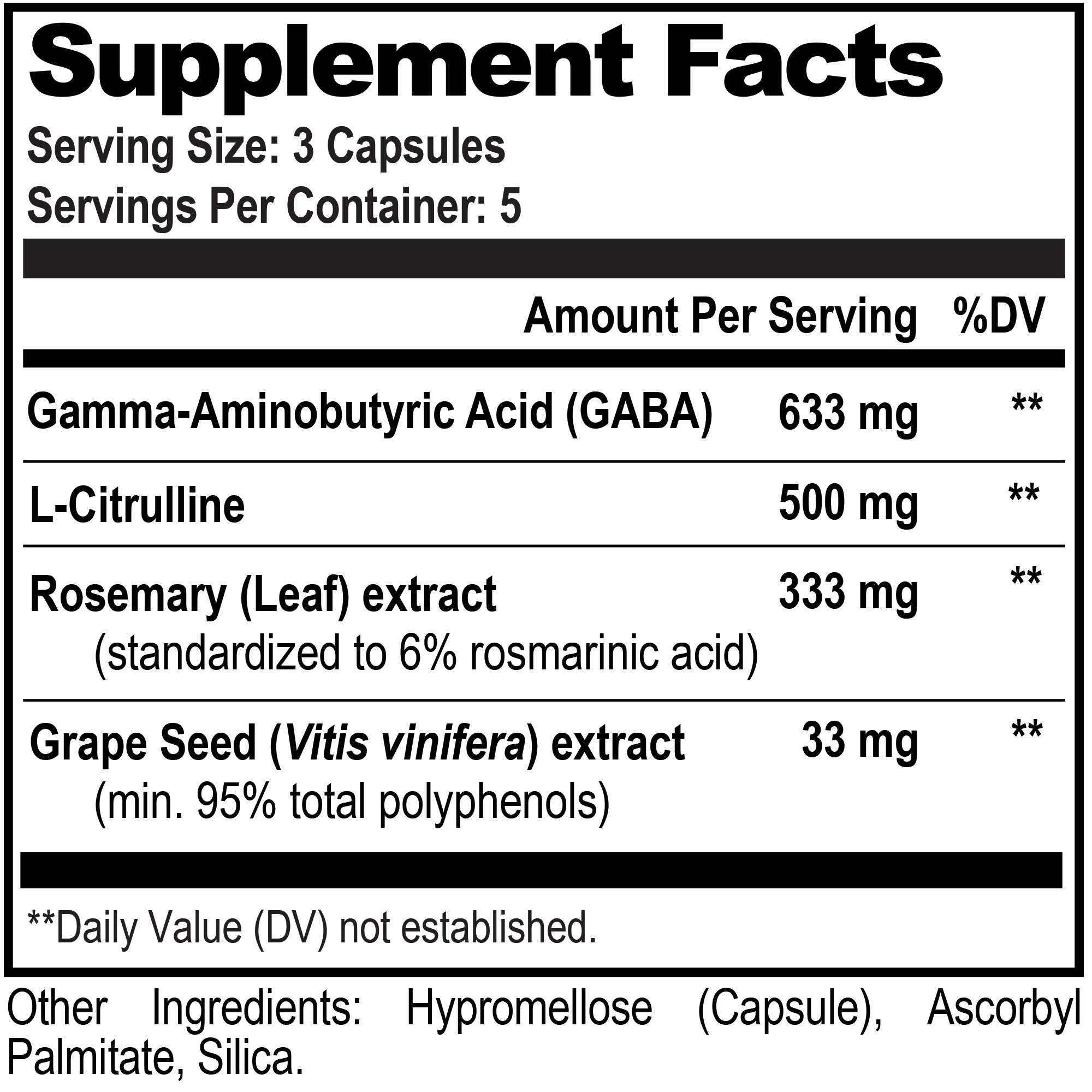 Supplement Facts

Serving Size: 3 Capsules
Servings Per Container: 5

| | Amount Per Serving | %DV |
|---|---|---|
| Gamma-Aminobutyric Acid (GABA) | 633 mg | ** |
| L-Citrulline | 500 mg | ** |
| Rosemary (Leaf) extract (standardized to 6% rosmarinic acid) | 333 mg | ** |
| Grape Seed (Vitis vinifera) extract (min. 95% total polyphenols) | 33 mg | ** |

**Daily Value (DV) not established.

Other Ingredients: Hypromellose (Capsule), Ascorbyl Palmitate, Silica.